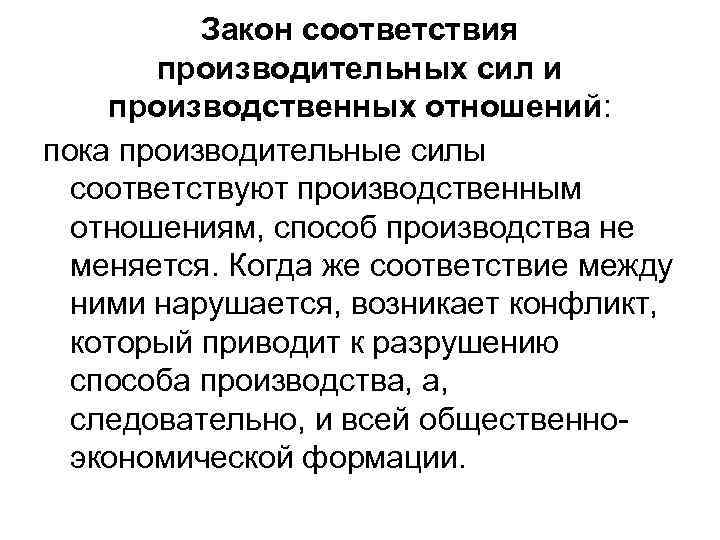 Закон соответствия производительных сил и производственных отношений:

пока производительные силы соответствуют производственным отношениям, способ производства не меняется. Когда же соответствие между ними нарушается, возникает конфликт, который приводит к разрушению способа производства, а, следовательно, и всей общественно-экономической формации.